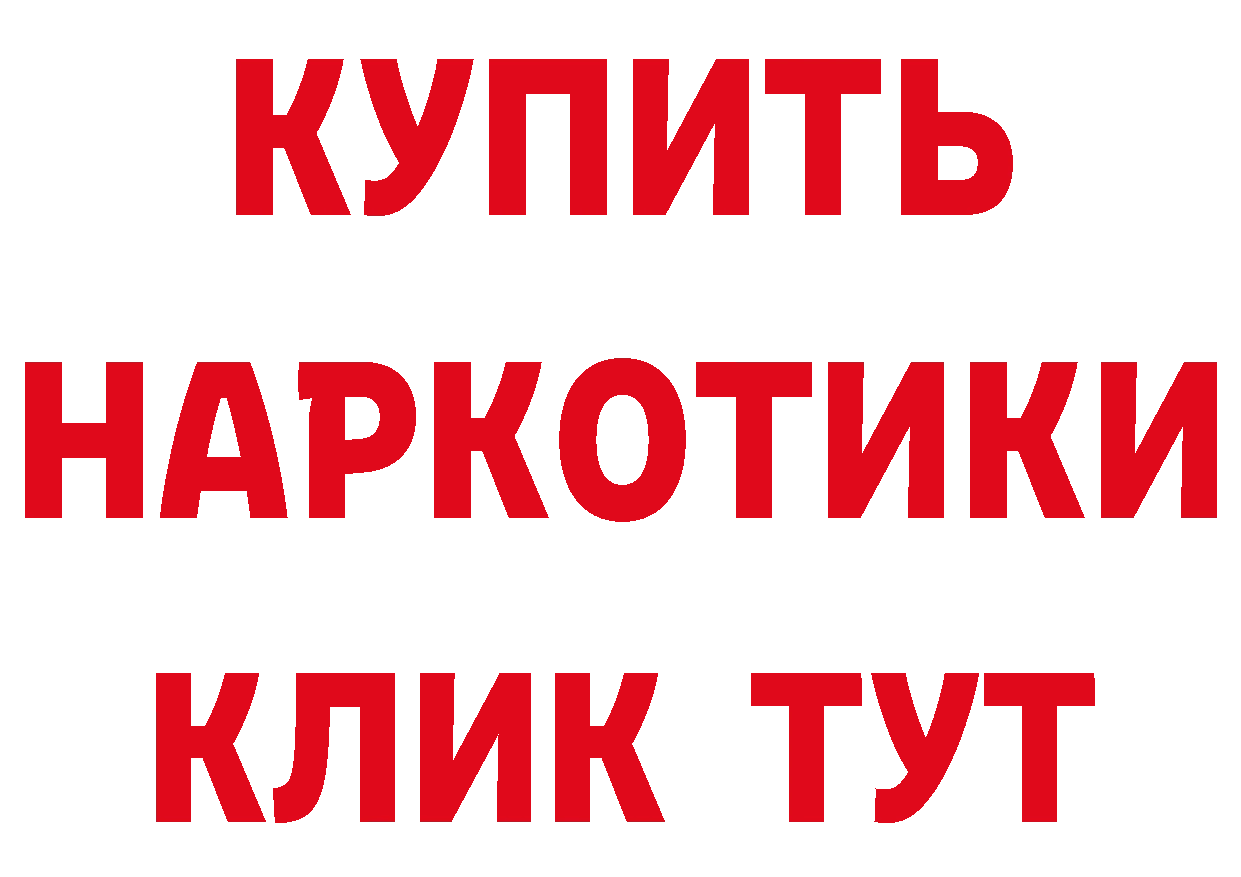 КУПИТЬ
НАРКОТИКИ
КЛИК ТУТ